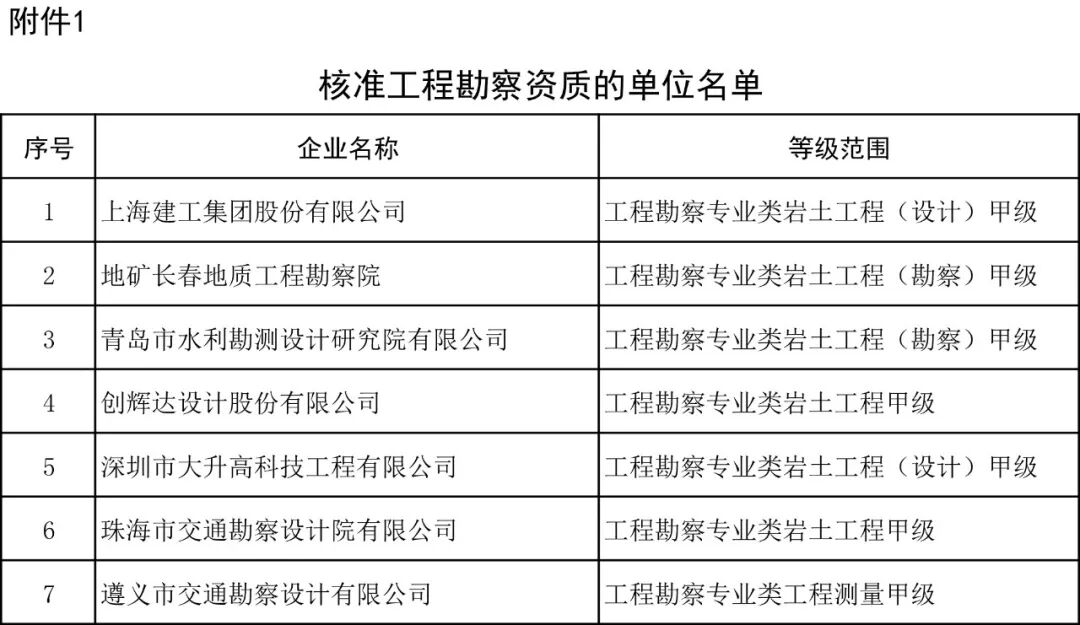 附件1

核准工程勘察资质的单位名单

| 序号 | 企业名称 | 等级范围 |
|---|---|---|
| 1 | 上海建工集团股份有限公司 | 工程勘察专业类岩土工程（设计）甲级 |
| 2 | 地矿长春地质工程勘察院 | 工程勘察专业类岩土工程（勘察）甲级 |
| 3 | 青岛市水利勘测设计研究院有限公司 | 工程勘察专业类岩土工程（勘察）甲级 |
| 4 | 创辉达设计股份有限公司 | 工程勘察专业类岩土工程甲级 |
| 5 | 深圳市大升高科技工程有限公司 | 工程勘察专业类岩土工程（设计）甲级 |
| 6 | 珠海市交通勘察设计院有限公司 | 工程勘察专业类岩土工程甲级 |
| 7 | 遵义市交通勘察设计有限公司 | 工程勘察专业类工程测量甲级 |